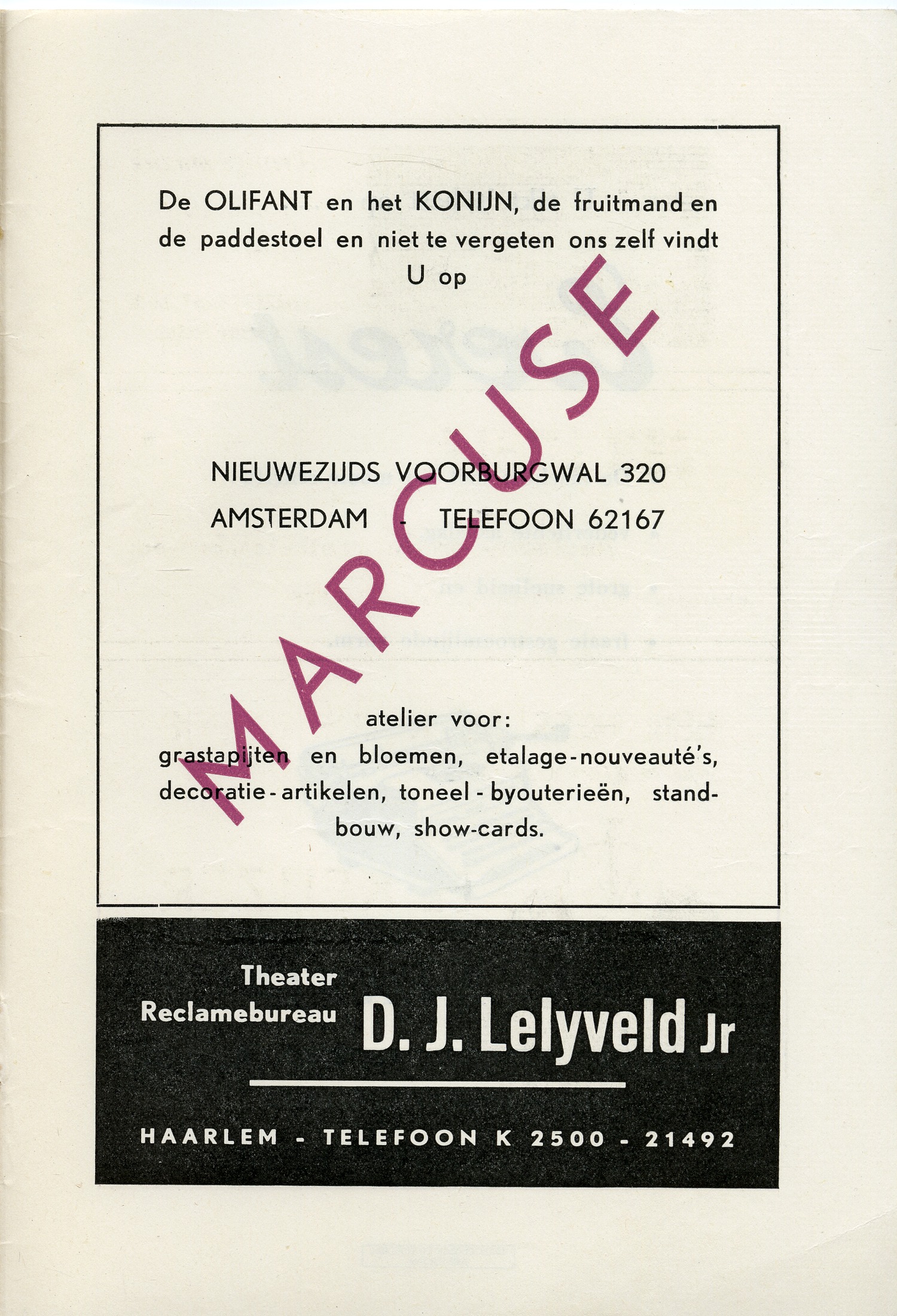 De OLIFANT en het KONIJN, de fruitmand en de paddestoel en niet te vergeten ons zelf vindt U op

MARCUSE

NIEUWEZIJDS VOORBURGWAL 320
AMSTERDAM - TELEFOON 62167

atelier voor:
grastapijten en bloemen, etalage-nouveauté's, decoratie-artikelen, toneel-byouterieën, standbouw, show-cards.

Theater Reclamebureau D. J. Lelyveld Jr

HAARLEM - TELEFOON K 2500 - 21492